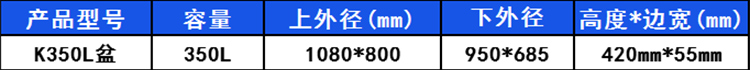 | 产品型号 | 容量 | 上外径(mm) | 下外径 | 高度*边宽(mm) |
|---|---|---|---|---|
| K350L盆 | 350L | 1080*800 | 950*685 | 420mm*55mm |